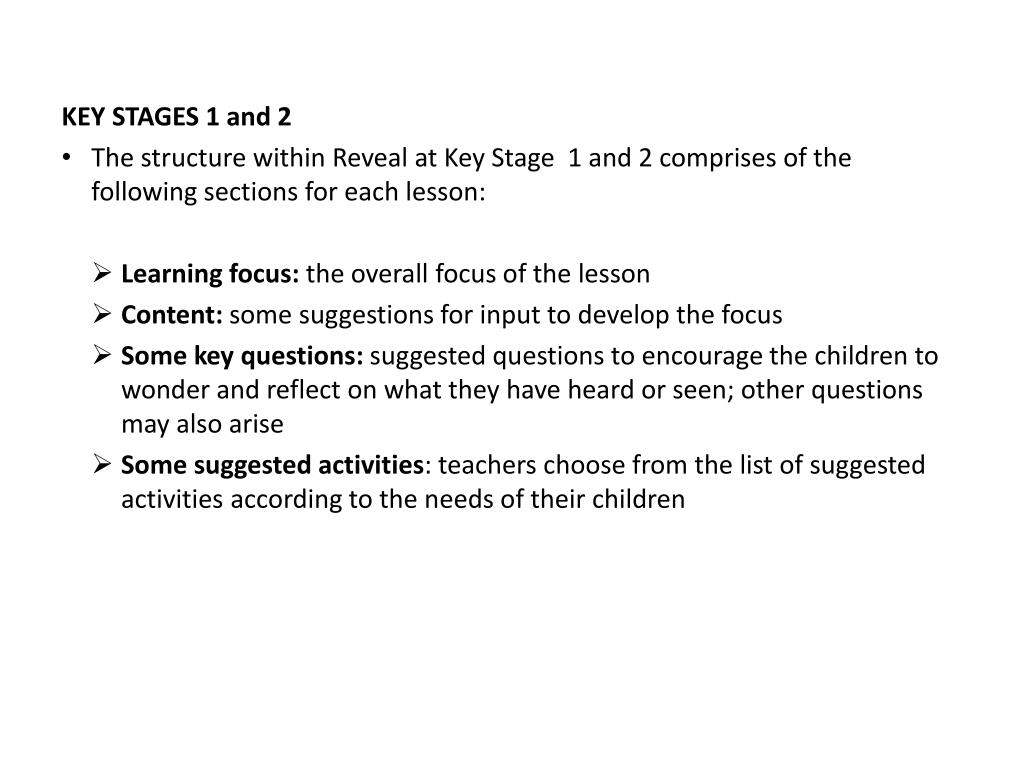 KEY STAGES 1 and 2

• The structure within Reveal at Key Stage 1 and 2 comprises of the following sections for each lesson:

➢ Learning focus: the overall focus of the lesson
➢ Content: some suggestions for input to develop the focus
➢ Some key questions: suggested questions to encourage the children to wonder and reflect on what they have heard or seen; other questions may also arise
➢ Some suggested activities: teachers choose from the list of suggested activities according to the needs of their children